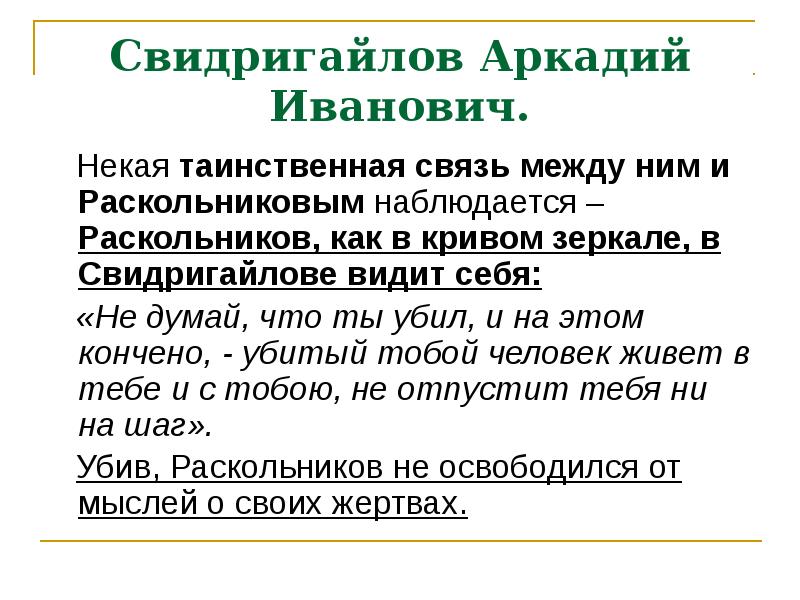 Свидригайлов Аркадий Иванович.

Некая таинственная связь между ним и Раскольниковым наблюдается – Раскольников, как в кривом зеркале, в Свидригайлове видит себя:

«Не думай, что ты убил, и на этом кончено, - убитый тобой человек живет в тебе и с тобою, не отпустит тебя ни на шаг».

Убив, Раскольников не освободился от мыслей о своих жертвах.